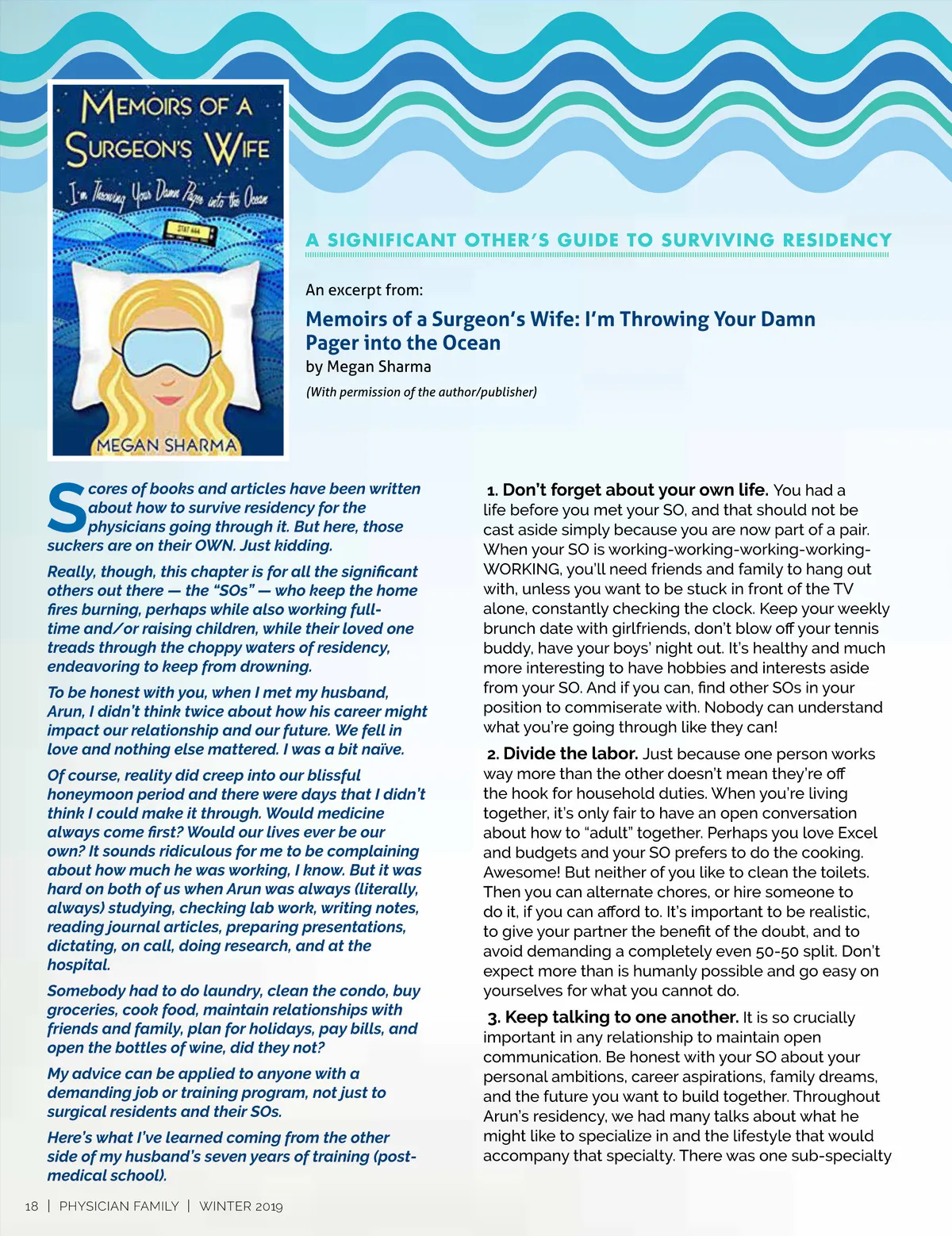 MEMOIRS OF A SURGEON'S WIFE

I'm Throwing Your Damn Pager into the Ocean

STAT 444

MEGAN SHARMA

A SIGNIFICANT OTHER'S GUIDE TO SURVIVING RESIDENCY

An excerpt from:

Memoirs of a Surgeon's Wife: I'm Throwing Your Damn Pager into the Ocean

by Megan Sharma

(With permission of the author/publisher)

Scores of books and articles have been written about how to survive residency for the physicians going through it. But here, those suckers are on their OWN. Just kidding.

Really, though, this chapter is for all the significant others out there — the "SOs" — who keep the home fires burning, perhaps while also working full-time and/or raising children, while their loved one treads through the choppy waters of residency, endeavoring to keep from drowning.

To be honest with you, when I met my husband, Arun, I didn't think twice about how his career might impact our relationship and our future. We fell in love and nothing else mattered. I was a bit naïve.

Of course, reality did creep into our blissful honeymoon period and there were days that I didn't think I could make it through. Would medicine always come first? Would our lives ever be our own? It sounds ridiculous for me to be complaining about how much he was working, I know. But it was hard on both of us when Arun was always (literally, always) studying, checking lab work, writing notes, reading journal articles, preparing presentations, dictating, on call, doing research, and at the hospital.

Somebody had to do laundry, clean the condo, buy groceries, cook food, maintain relationships with friends and family, plan for holidays, pay bills, and open the bottles of wine, did they not?

My advice can be applied to anyone with a demanding job or training program, not just to surgical residents and their SOs.

Here's what I've learned coming from the other side of my husband's seven years of training (post-medical school).

1. Don't forget about your own life. You had a life before you met your SO, and that should not be cast aside simply because you are now part of a pair. When your SO is working-working-working-working-WORKING, you'll need friends and family to hang out with, unless you want to be stuck in front of the TV alone, constantly checking the clock. Keep your weekly brunch date with girlfriends, don't blow off your tennis buddy, have your boys' night out. It's healthy and much more interesting to have hobbies and interests aside from your SO. And if you can, find other SOs in your position to commiserate with. Nobody can understand what you're going through like they can!

2. Divide the labor. Just because one person works way more than the other doesn't mean they're off the hook for household duties. When you're living together, it's only fair to have an open conversation about how to "adult" together. Perhaps you love Excel and budgets and your SO prefers to do the cooking. Awesome! But neither of you like to clean the toilets. Then you can alternate chores, or hire someone to do it, if you can afford to. It's important to be realistic, to give your partner the benefit of the doubt, and to avoid demanding a completely even 50-50 split. Don't expect more than is humanly possible and go easy on yourselves for what you cannot do.

3. Keep talking to one another. It is so crucially important in any relationship to maintain open communication. Be honest with your SO about your personal ambitions, career aspirations, family dreams, and the future you want to build together. Throughout Arun's residency, we had many talks about what he might like to specialize in and the lifestyle that would accompany that specialty. There was one sub-specialty

18 | PHYSICIAN FAMILY | WINTER 2019